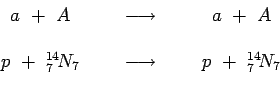 $a + A \longrightarrow a + A$

$p + {}^{14}_{7}N_7 \longrightarrow p + {}^{14}_{7}N_7$